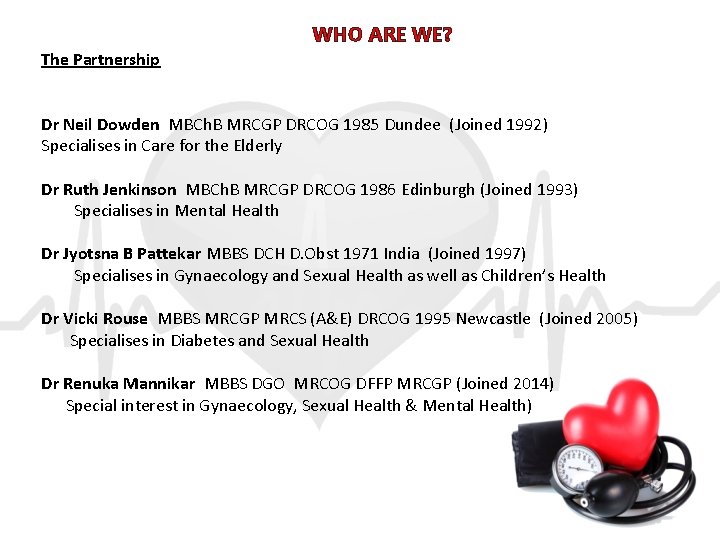 WHO ARE WE?

The Partnership

Dr Neil Dowden MBChB MRCGP DRCOG 1985 Dundee (Joined 1992)
Specialises in Care for the Elderly

Dr Ruth Jenkinson MBChB MRCGP DRCOG 1986 Edinburgh (Joined 1993)
Specialises in Mental Health

Dr Jyotsna B Pattekar MBBS DCH D.Obst 1971 India (Joined 1997)
Specialises in Gynaecology and Sexual Health as well as Children's Health

Dr Vicki Rouse MBBS MRCGP MRCS (A&E) DRCOG 1995 Newcastle (Joined 2005)
Specialises in Diabetes and Sexual Health

Dr Renuka Mannikar MBBS DGO MRCOG DFFP MRCGP (Joined 2014)
Special interest in Gynaecology, Sexual Health & Mental Health)